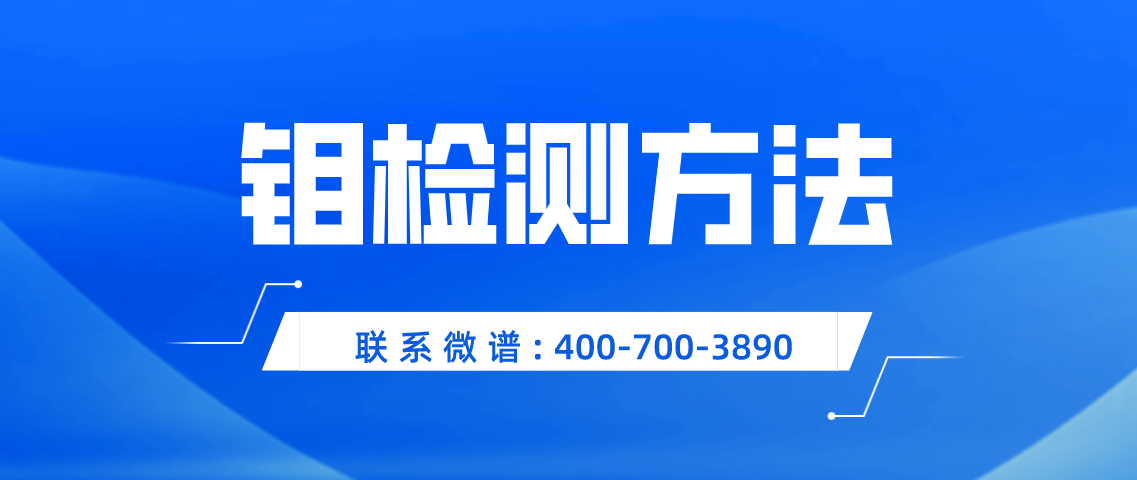 钼检测方法

联系微谱：400-700-3890